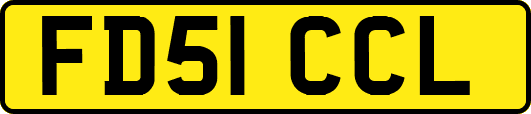 FD51 CCL